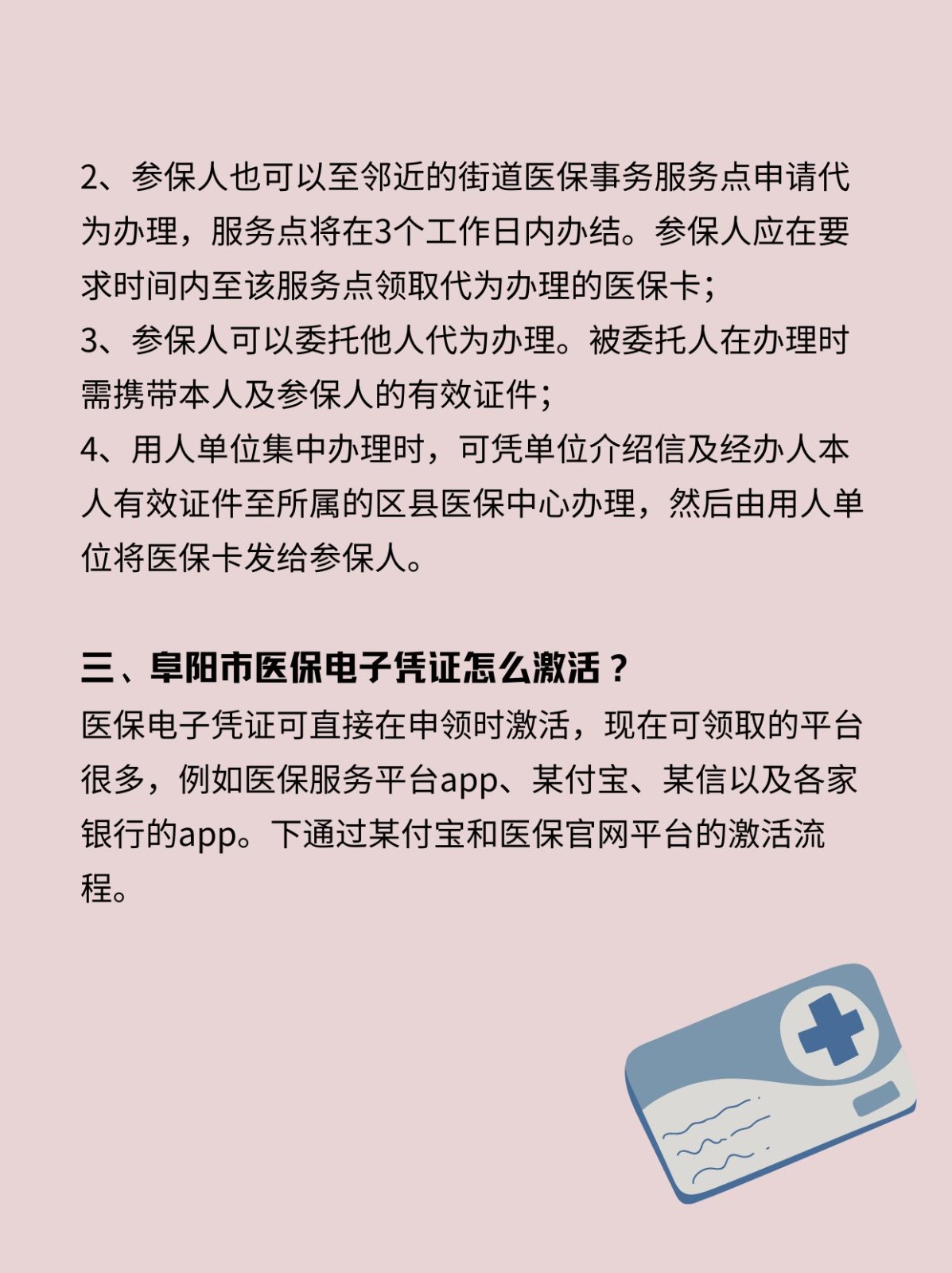 2、参保人也可以至邻近的街道医保事务服务点申请代为办理，服务点将在3个工作日内办结。参保人应在要求时间内至该服务点领取代为办理的医保卡；
3、参保人可以委托他人代为办理。被委托人在办理时需携带本人及参保人的有效证件；
4、用人单位集中办理时，可凭单位介绍信及经办人本人有效证件至所属的区县医保中心办理，然后由用人单位将医保卡发给参保人。

三、阜阳市医保电子凭证怎么激活？
医保电子凭证可直接在申领时激活，现在可领取的平台很多，例如医保服务平台app、某付宝、某信以及各家银行的app。下通过某付宝和医保官网平台的激活流程。